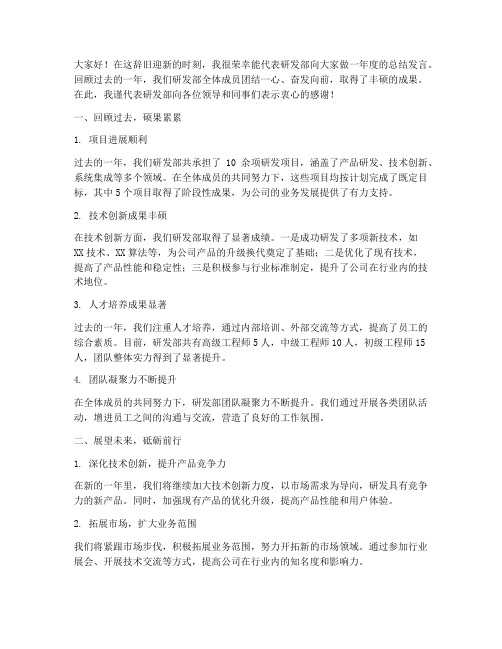 大家好！在这辞旧迎新的时刻，我很荣幸能代表研发部向大家做一年度的总结发言。回顾过去的一年，我们研发部全体成员团结一心、奋发向前，取得了丰硕的成果。在此，我谨代表研发部向各位领导和同事们表示衷心的感谢！

一、回顾过去，硕果累累

1. 项目进展顺利

过去的一年，我们研发部共承担了 10 余项研发项目，涵盖了产品研发、技术创新、系统集成等多个领域。在全体成员的共同努力下，这些项目均按计划完成了既定目标，其中 5 个项目取得了阶段性成果，为公司的业务发展提供了有力支持。

2. 技术创新成果丰硕

在技术创新方面，我们研发部取得了显著成绩。一是成功研发了多项新技术，如 XX 技术、XX 算法等，为公司产品的升级换代奠定了基础；二是优化了现有技术，提高了产品性能和稳定性；三是积极参与行业标准制定，提升了公司在行业内的技术地位。

3. 人才培养成果显著

过去的一年，我们注重人才培养，通过内部培训、外部交流等方式，提高了员工的综合素质。目前，研发部共有高级工程师 5 人，中级工程师 10 人，初级工程师 15 人，团队整体实力得到了显著提升。

4. 团队凝聚力不断提升

在全体成员的共同努力下，研发部团队凝聚力不断提升。我们通过开展各类团队活动，增进员工之间的沟通与交流，营造了良好的工作氛围。

二、展望未来，砥砺前行

1. 深化技术创新，提升产品竞争力

在新的一年里，我们将继续加大技术创新力度，以市场需求为导向，研发具有竞争力的新产品。同时，加强现有产品的优化升级，提高产品性能和用户体验。

2. 拓展市场，扩大业务范围

我们将紧跟市场步伐，积极拓展业务范围，努力开拓新的市场领域。通过参加行业展会、开展技术交流等方式，提高公司在行业内的知名度和影响力。